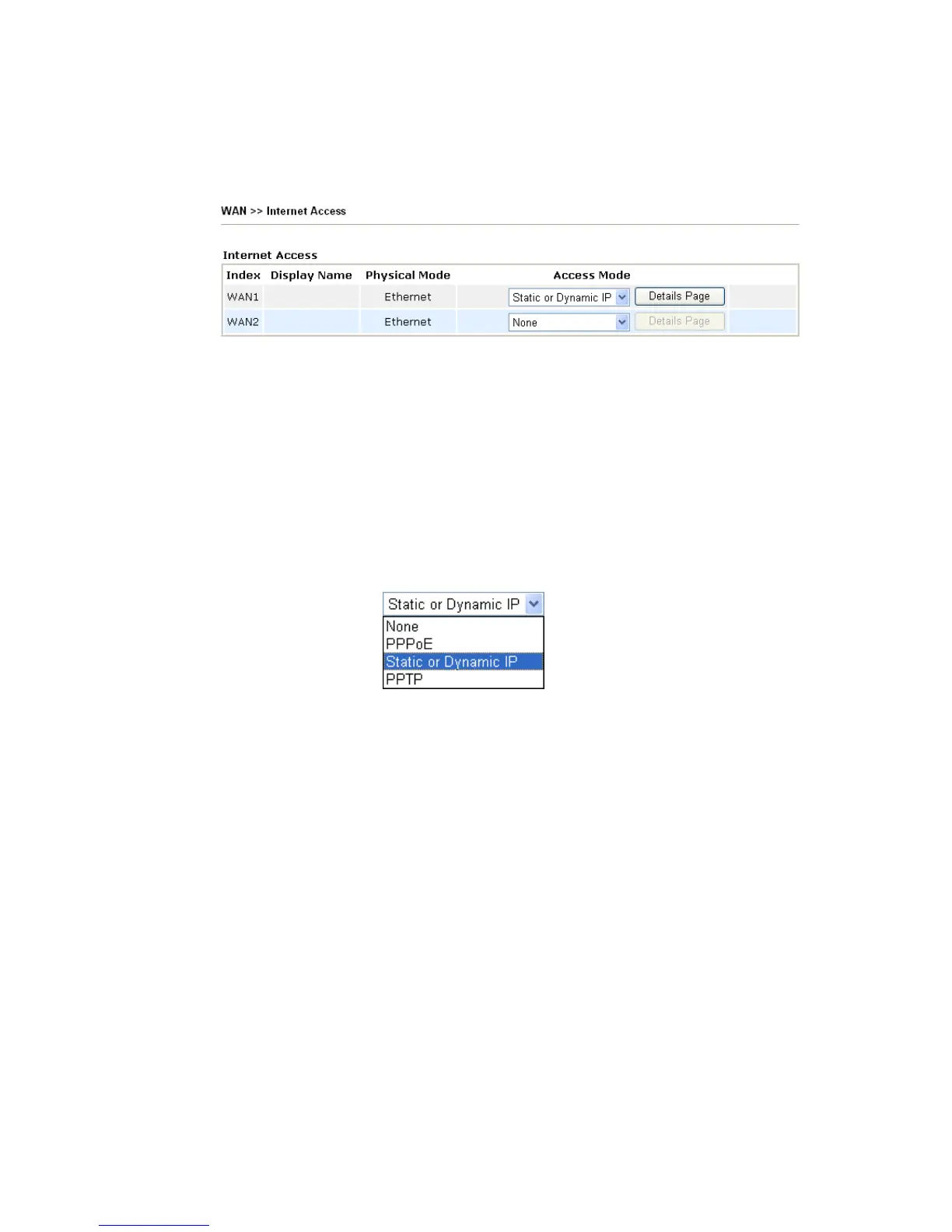 WAN >> Internet Access

Internet Access

| Index | Display Name | Physical Mode | Access Mode |
|---|---|---|---|
| WAN1 | | Ethernet | Static or Dynamic IP Details Page |
| WAN2 | | Ethernet | None Details Page |

Static or Dynamic IP
None
PPPoE
Static or Dynamic IP
PPTP